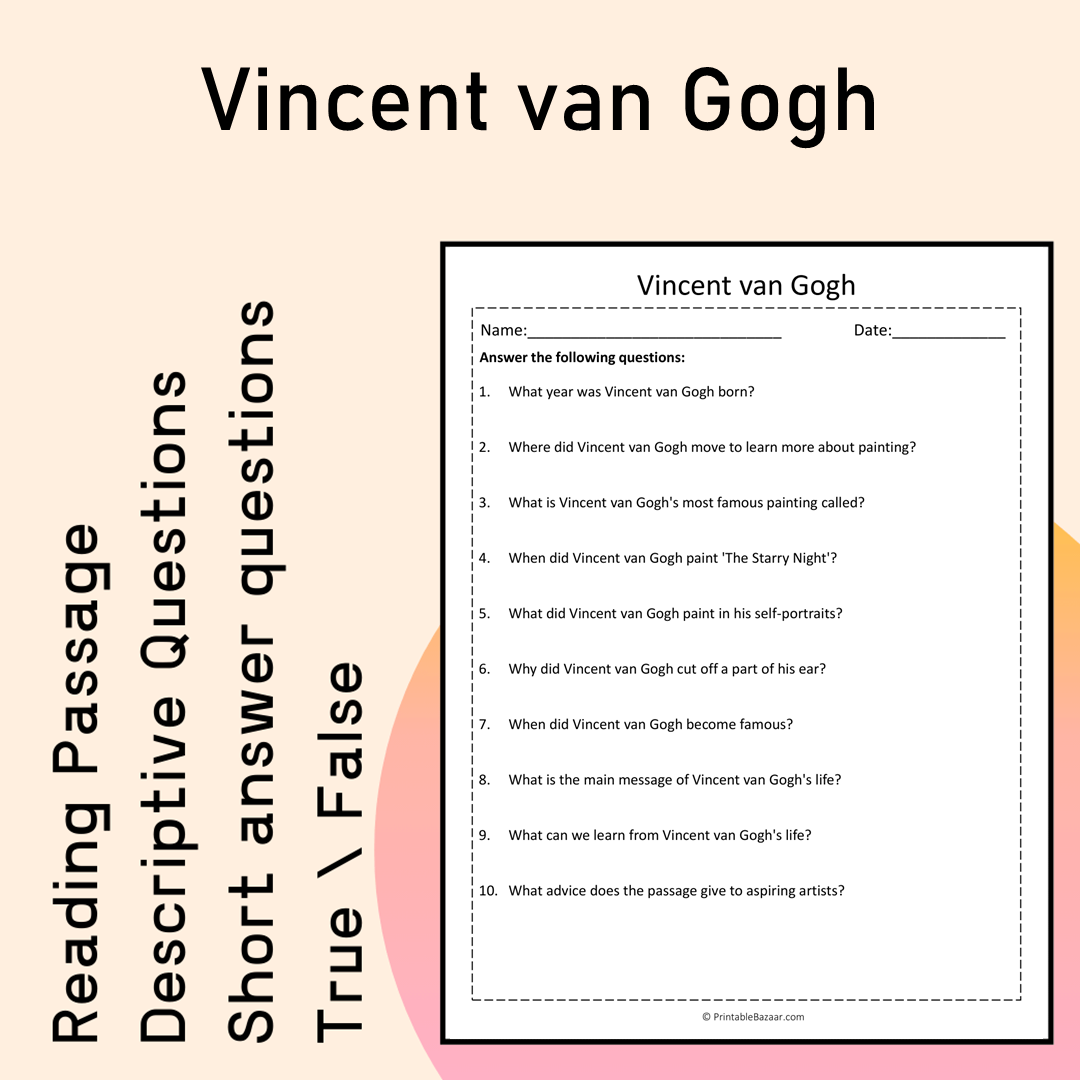 Vincent van Gogh

Reading Passage
Descriptive Questions
Short answer questions
True \ False

Vincent van Gogh

Name:____ Date:____

Answer the following questions:

1. What year was Vincent van Gogh born?

2. Where did Vincent van Gogh move to learn more about painting?

3. What is Vincent van Gogh's most famous painting called?

4. When did Vincent van Gogh paint 'The Starry Night'?

5. What did Vincent van Gogh paint in his self-portraits?

6. Why did Vincent van Gogh cut off a part of his ear?

7. When did Vincent van Gogh become famous?

8. What is the main message of Vincent van Gogh's life?

9. What can we learn from Vincent van Gogh's life?

10. What advice does the passage give to aspiring artists?

© PrintableBazaar.com